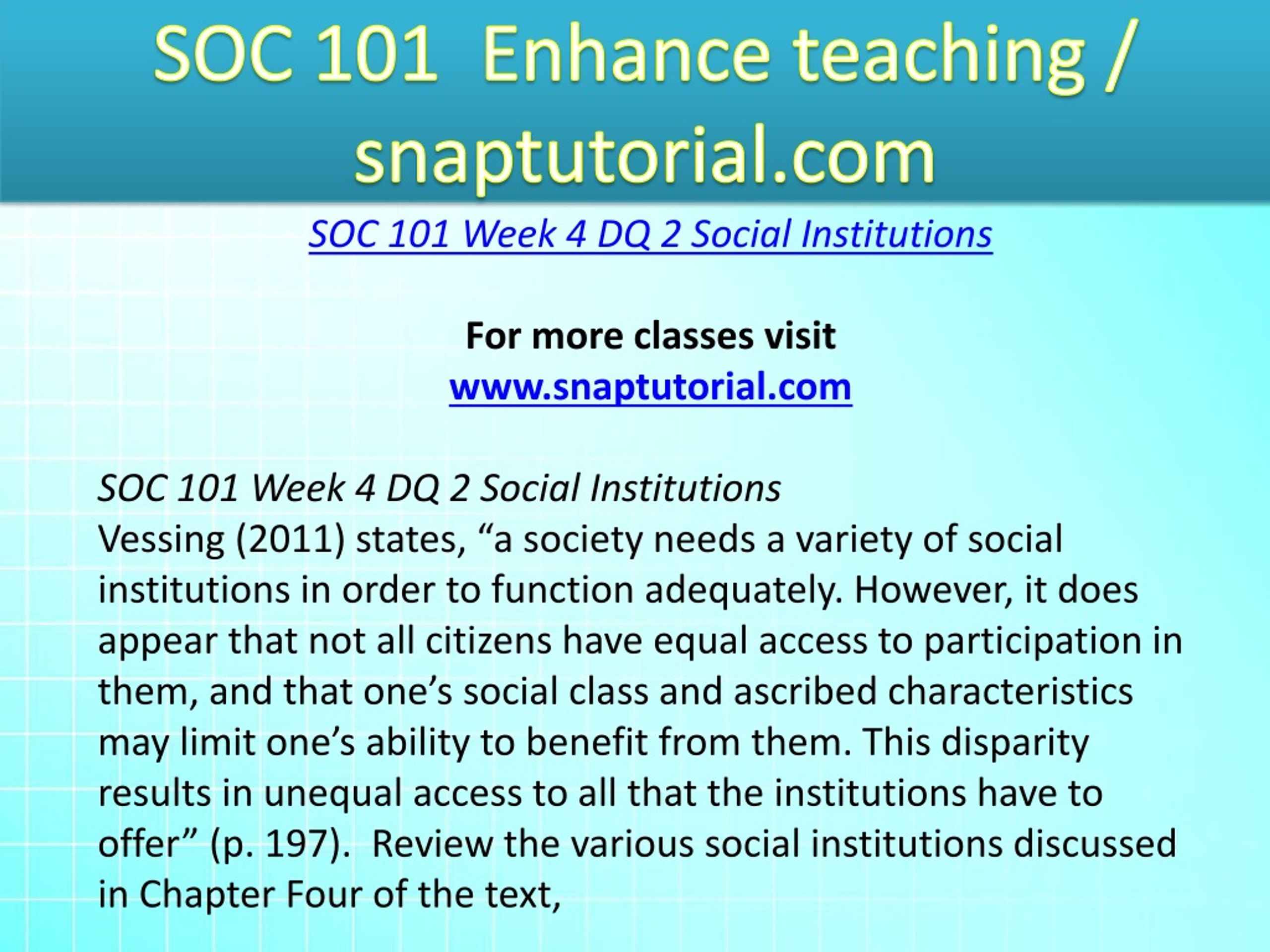 SOC 101 Enhance teaching / snaptutorial.com

SOC 101 Week 4 DQ 2 Social Institutions

For more classes visit
www.snaptutorial.com

SOC 101 Week 4 DQ 2 Social Institutions
Vessing (2011) states, “a society needs a variety of social institutions in order to function adequately. However, it does appear that not all citizens have equal access to participation in them, and that one’s social class and ascribed characteristics may limit one’s ability to benefit from them. This disparity results in unequal access to all that the institutions have to offer” (p. 197). Review the various social institutions discussed in Chapter Four of the text,